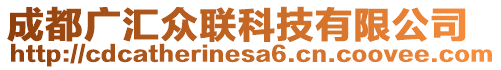 成都广汇众联科技有限公司
http://cdcatherinesa6.cn.coovee.com